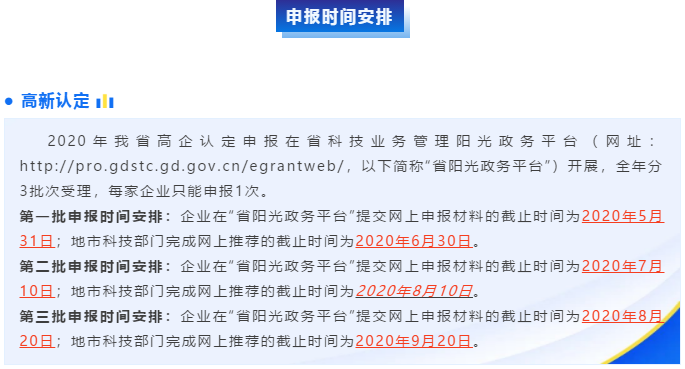 申报时间安排

高新认定

2020年我省高企认定申报在省科技业务管理阳光政务平台（网址：http://pro.gdstc.gd.gov.cn/egrantweb/，以下简称“省阳光政务平台”）开展，全年分3批次受理，每家企业只能申报1次。

第一批申报时间安排：企业在“省阳光政务平台”提交网上申报材料的截止时间为2020年5月31日；地市科技部门完成网上推荐的截止时间为2020年6月30日。

第二批申报时间安排：企业在“省阳光政务平台”提交网上申报材料的截止时间为2020年7月10日；地市科技部门完成网上推荐的截止时间为2020年8月10日。

第三批申报时间安排：企业在“省阳光政务平台”提交网上申报材料的截止时间为2020年8月20日；地市科技部门完成网上推荐的截止时间为2020年9月20日。